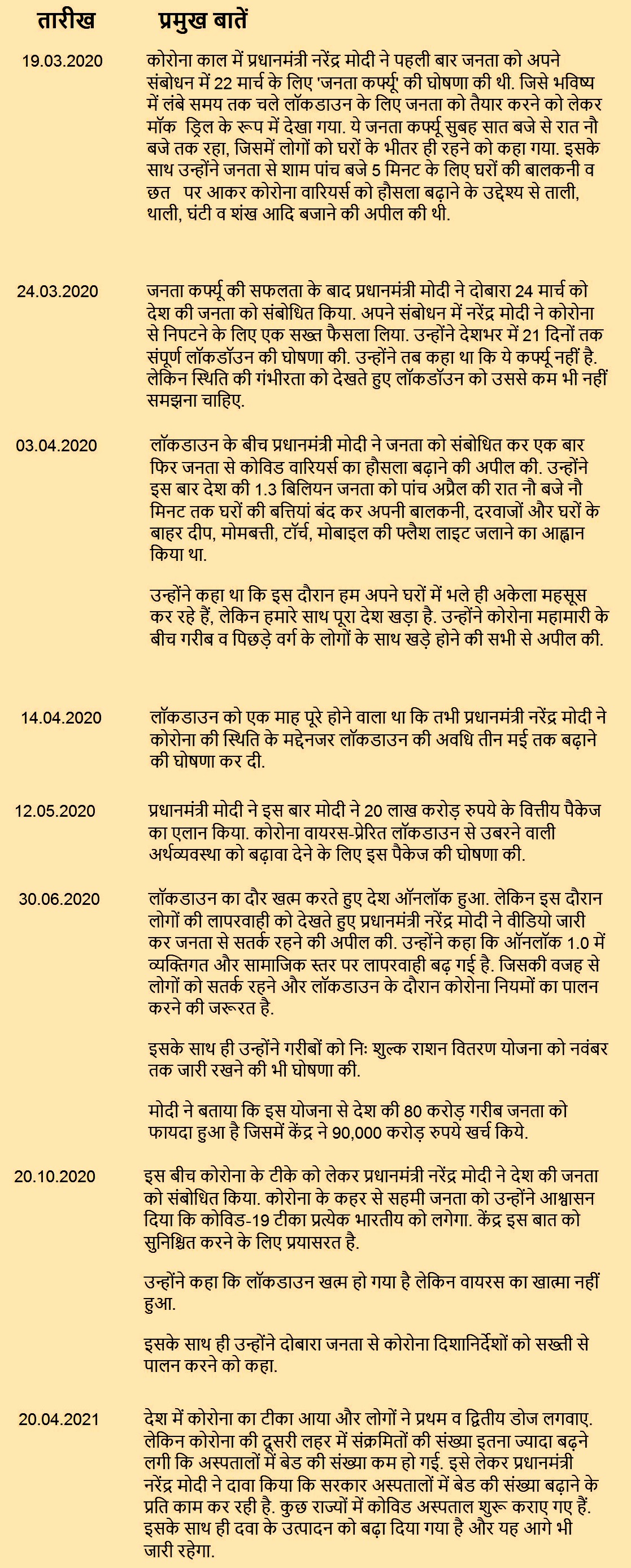 | तारीख | प्रमुख बातें |
|---|---|
| 19.03.2020 | कोरोना काल में प्रधानमंत्री नरेंद्र मोदी ने पहली बार जनता को अपने संबोधन में 22 मार्च के लिए 'जनता कर्फ्यू' की घोषणा की थी. जिसे भविष्य में लंबे समय तक चले लॉकडाउन के लिए जनता को तैयार करने को लेकर मॉक ड्रिल के रूप में देखा गया. ये जनता कर्फ्यू सुबह सात बजे से रात नौ बजे तक रहा, जिसमें लोगों को घरों के भीतर ही रहने को कहा गया. इसके साथ उन्होंने जनता से शाम पांच बजे 5 मिनट के लिए घरों की बालकनी व छत पर आकर कोरोना वारियर्स को हौसला बढ़ाने के उद्देश्य से ताली, थाली, घंटी व शंख आदि बजाने की अपील की थी. |
| 24.03.2020 | जनता कर्फ्यू की सफलता के बाद प्रधानमंत्री मोदी ने दोबारा 24 मार्च को देश की जनता को संबोधित किया. अपने संबोधन में नरेंद्र मोदी ने कोरोना से निपटने के लिए एक सख्त फैसला लिया. उन्होंने देशभर में 21 दिनों तक संपूर्ण लॉकडॉउन की घोषणा की. उन्होंने तब कहा था कि ये कर्फ्यू नहीं है. लेकिन स्थिति की गंभीरता को देखते हुए लॉकडॉउन को उससे कम भी नहीं समझना चाहिए. |
| 03.04.2020 | लॉकडाउन के बीच प्रधानमंत्री मोदी ने जनता को संबोधित कर एक बार फिर जनता से कोविड वारियर्स का हौसला बढ़ाने की अपील की. उन्होंने इस बार देश की 1.3 बिलियन जनता को पांच अप्रैल की रात नौ बजे नौ मिनट तक घरों की बत्तियां बंद कर अपनी बालकनी, दरवाजों और घरों के बाहर दीप, मोमबत्ती, टॉर्च, मोबाइल की फ्लैश लाइट जलाने का आह्वान किया था.<br><br>उन्होंने कहा था कि इस दौरान हम अपने घरों में भले ही अकेला महसूस कर रहे हैं, लेकिन हमारे साथ पूरा देश खड़ा है. उन्होंने कोरोना महामारी के बीच गरीब व पिछड़े वर्ग के लोगों के साथ खड़े होने की सभी से अपील की. |
| 14.04.2020 | लॉकडाउन को एक माह पूरे होने वाला था कि तभी प्रधानमंत्री नरेंद्र मोदी ने कोरोना की स्थिति के मद्देनजर लॉकडाउन की अवधि तीन मई तक बढ़ाने की घोषणा कर दी. |
| 12.05.2020 | प्रधानमंत्री मोदी ने इस बार मोदी ने 20 लाख करोड़ रुपये के वित्तीय पैकेज का एलान किया. कोरोना वायरस-प्रेरित लॉकडाउन से उबरने वाली अर्थव्यवस्था को बढ़ावा देने के लिए इस पैकेज की घोषणा की. |
| 30.06.2020 | लॉकडाउन का दौर खत्म करते हुए देश ऑनलॉक हुआ. लेकिन इस दौरान लोगों की लापरवाही को देखते हुए प्रधानमंत्री नरेंद्र मोदी ने वीडियो जारी कर जनता से सतर्क रहने की अपील की. उन्होंने कहा कि ऑनलॉक 1.0 में व्यक्तिगत और सामाजिक स्तर पर लापरवाही बढ़ गई है. जिसकी वजह से लोगों को सतर्क रहने और लॉकडाउन के दौरान कोरोना नियमों का पालन करने की जरूरत है.<br><br>इसके साथ ही उन्होंने गरीबों को निः शुल्क राशन वितरण योजना को नवंबर तक जारी रखने की भी घोषणा की.<br><br>मोदी ने बताया कि इस योजना से देश की 80 करोड़ गरीब जनता को फायदा हुआ है जिसमें केंद्र ने 90,000 करोड़ रुपये खर्च किये. |
| 20.10.2020 | इस बीच कोरोना के टीके को लेकर प्रधानमंत्री नरेंद्र मोदी ने देश की जनता को संबोधित किया. कोरोना के कहर से सहमी जनता को उन्होंने आश्वासन दिया कि कोविड-19 टीका प्रत्येक भारतीय को लगेगा. केंद्र इस बात को सुनिश्चित करने के लिए प्रयासरत है.<br><br>उन्होंने कहा कि लॉकडाउन खत्म हो गया है लेकिन वायरस का खात्मा नहीं हुआ.<br><br>इसके साथ ही उन्होंने दोबारा जनता से कोरोना दिशानिर्देशों को सख्ती से पालन करने को कहा. |
| 20.04.2021 | देश में कोरोना का टीका आया और लोगों ने प्रथम व द्वितीय डोज लगवाए. लेकिन कोरोना की दूसरी लहर में संक्रमितों की संख्या इतना ज्यादा बढ़ने लगी कि अस्पतालों में बेड की संख्या कम हो गई. इसे लेकर प्रधानमंत्री नरेंद्र मोदी ने दावा किया कि सरकार अस्पतालों में बेड की संख्या बढ़ाने के प्रति काम कर रही है. कुछ राज्यों में कोविड अस्पताल शुरू कराए गए हैं. इसके साथ ही दवा के उत्पादन को बढ़ा दिया गया है और यह आगे भी जारी रहेगा. |